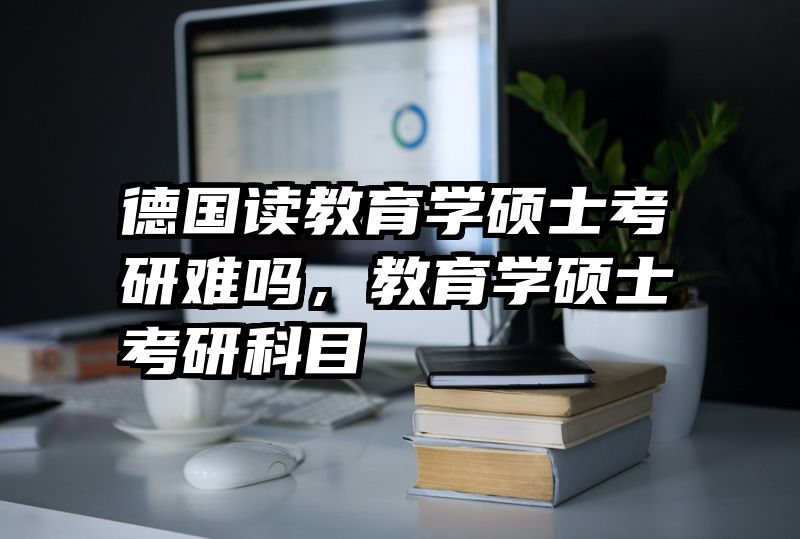 德国读教育学硕士考研难吗，教育学硕士考研科目